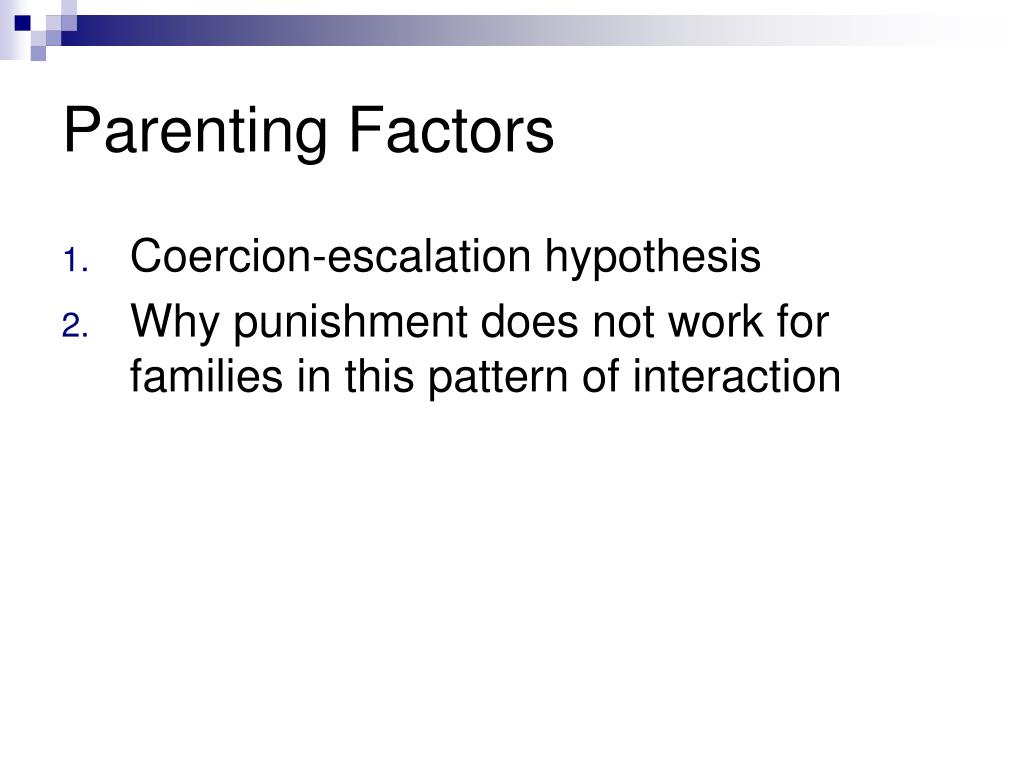 Parenting Factors

1. Coercion-escalation hypothesis
2. Why punishment does not work for families in this pattern of interaction